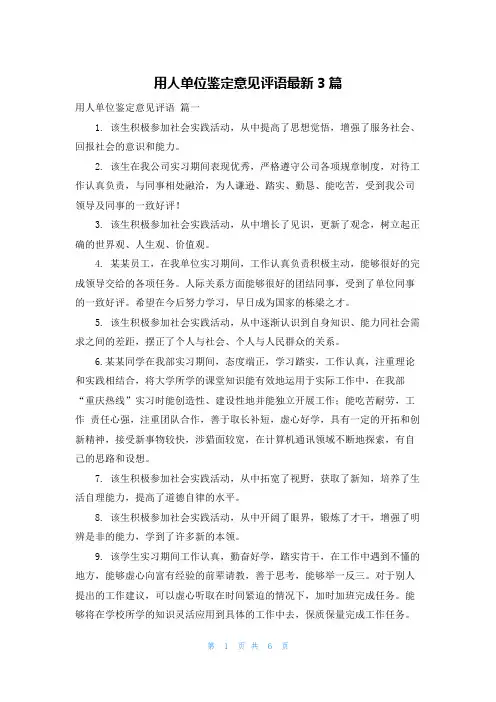 用人单位鉴定意见评语最新 3 篇

用人单位鉴定意见评语 篇一

1. 该生积极参加社会实践活动，从中提高了思想觉悟，增强了服务社会、回报社会的意识和能力。

2. 该生在我公司实习期间表现优秀，严格遵守公司各项规章制度，对待工作认真负责，与同事相处融洽，为人谦逊、踏实、勤恳、能吃苦，受到我公司领导及同事的一致好评！

3. 该生积极参加社会实践活动，从中增长了见识，更新了观念，树立起正确的世界观、人生观、价值观。

4. 某某员工，在我单位实习期间，工作认真负责积极主动，能够很好的完成领导交给的各项任务。人际关系方面能够很好的团结同事，受到了单位同事的一致好评。希望在今后努力学习，早日成为国家的栋梁之才。

5. 该生积极参加社会实践活动，从中逐渐认识到自身知识、能力同社会需求之间的差距，摆正了个人与社会、个人与人民群众的关系。

6. 某某同学在我部实习期间，态度端正，学习踏实，工作认真，注重理论和实践相结合，将大学所学的课堂知识能有效地运用于实际工作中，在我部“重庆热线”实习时能创造性、建设性地并能独立开展工作；能吃苦耐劳，工作 责任心强，注重团队合作，善于取长补短，虚心好学，具有一定的开拓和创新精神，接受新事物较快，涉猎面较宽，在计算机通讯领域不断地探索，有自己的思路和设想。

7. 该生积极参加社会实践活动，从中拓宽了视野，获取了新知，培养了生活自理能力，提高了道德自律的水平。

8. 该生积极参加社会实践活动，从中开阔了眼界，锻炼了才干，增强了明辨是非的能力，学到了许多新的本领。

9. 该学生实习期间工作认真，勤奋好学，踏实肯干，在工作中遇到不懂的地方，能够虚心向富有经验的前辈请教，善于思考，能够举一反三。对于别人提出的工作建议，可以虚心听取在时间紧迫的情况下，加时加班完成任务。能够将在学校所学的知识灵活应用到具体的工作中去，保质保量完成工作任务。

第 1 页 共 6 页